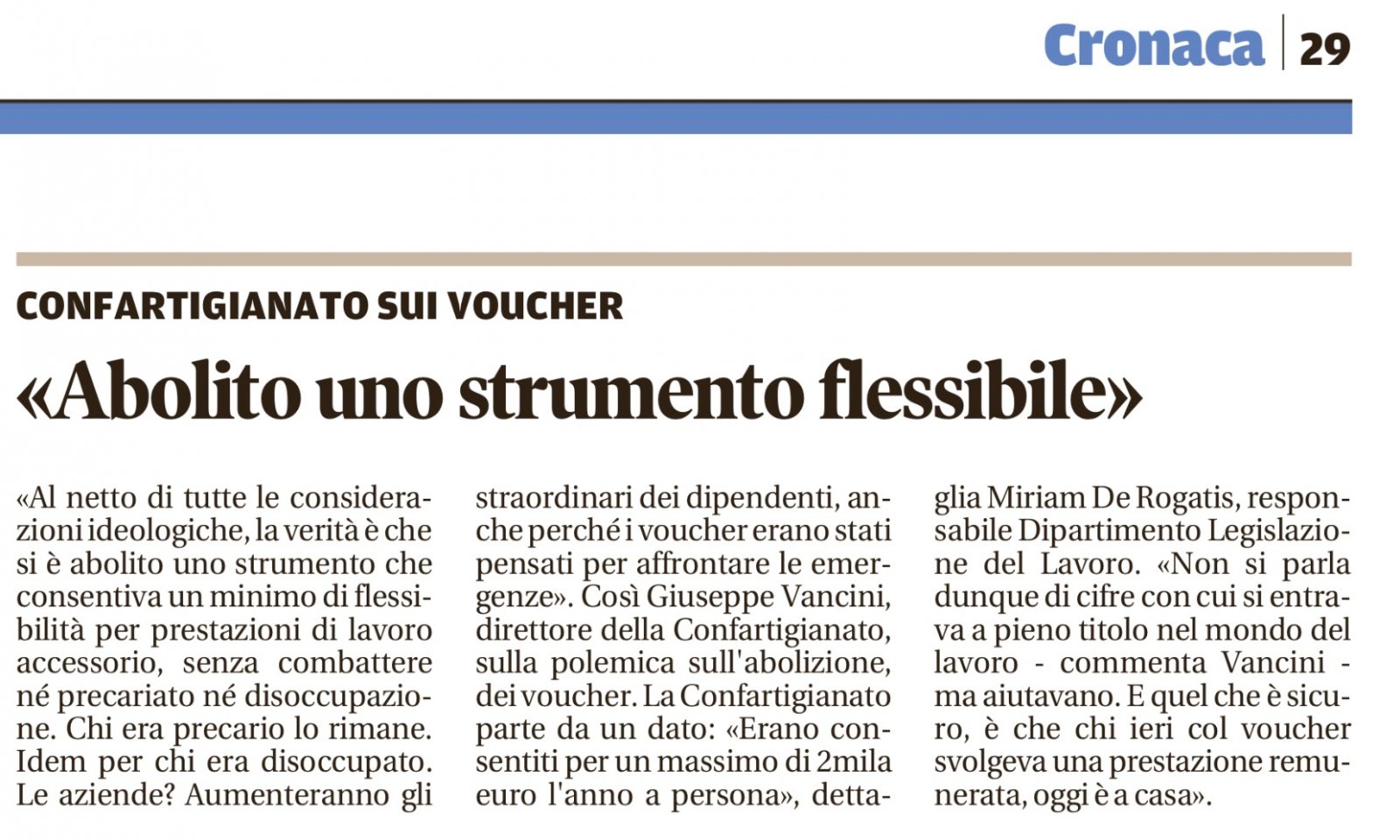 Cronaca | 29

CONFARTIGIANATO SUI VOUCHER

«Abolito uno strumento flessibile»

«Al netto di tutte le considerazioni ideologiche, la verità è che si è abolito uno strumento che consentiva un minimo di flessibilità per prestazioni di lavoro accessorio, senza combattere né precariato né disoccupazione. Chi era precario lo rimane. Idem per chi era disoccupato. Le aziende? Aumenteranno gli straordinari dei dipendenti, anche perché i voucher erano stati pensati per affrontare le emergenze». Così Giuseppe Vancini, direttore della Confartigianato, sulla polemica sull'abolizione, dei voucher. La Confartigianato parte da un dato: «Erano consentiti per un massimo di 2mila euro l'anno a persona», dettaglia Miriam De Rogatis, responsabile Dipartimento Legislazione del Lavoro. «Non si parla dunque di cifre con cui si entrava a pieno titolo nel mondo del lavoro - commenta Vancini - ma aiutavano. E quel che è sicuro, è che chi ieri col voucher svolgeva una prestazione remunerata, oggi è a casa».